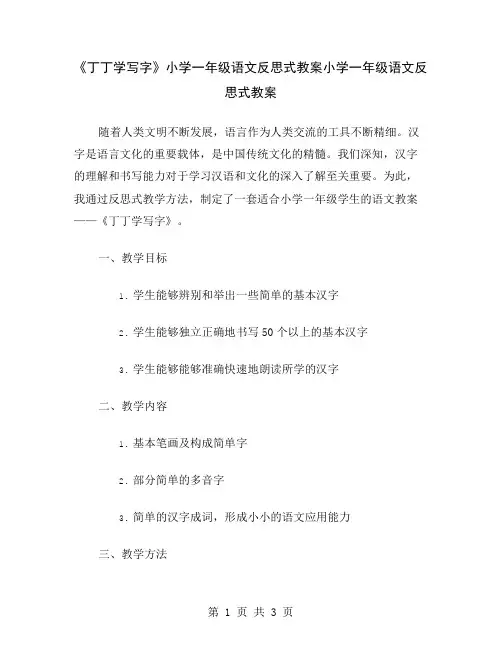 《丁丁学写字》小学一年级语文反思式教案小学一年级语文反思式教案

随着人类文明不断发展，语言作为人类交流的工具不断精细。汉字是语言文化的重要载体，是中国传统文化的精髓。我们深知，汉字的理解和书写能力对于学习汉语和文化的深入了解至关重要。为此，我通过反思式教学方法，制定了一套适合小学一年级学生的语文教案——《丁丁学写字》。

一、教学目标

1. 学生能够辨别和举出一些简单的基本汉字

2. 学生能够独立正确地书写 50 个以上的基本汉字

3. 学生能够能够准确快速地朗读所学的汉字

二、教学内容

1. 基本笔画及构成简单字

2. 部分简单的多音字

3. 简单的汉字成词，形成小小的语文应用能力

三、教学方法

第 1 页 共 3 页